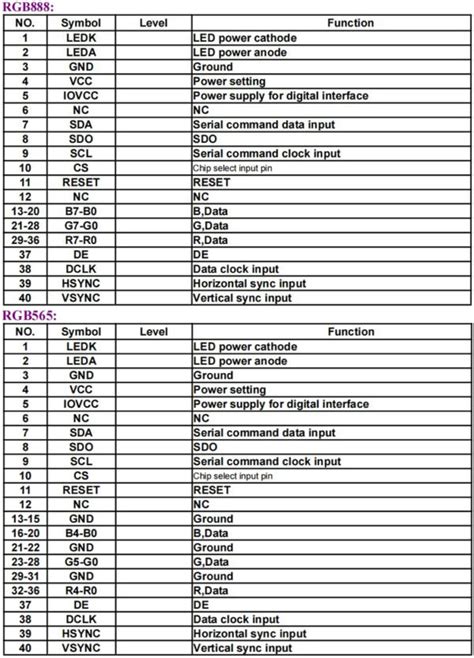 RGB888:

| NO. | Symbol | Level | Function |
|---|---|---|---|
| 1 | LEDK | | LED power cathode |
| 2 | LEDA | | LED power anode |
| 3 | GND | | Ground |
| 4 | VCC | | Power setting |
| 5 | IOVCC | | Power supply for digital interface |
| 6 | NC | | NC |
| 7 | SDA | | Serial command data input |
| 8 | SDO | | SDO |
| 9 | SCL | | Serial command clock input |
| 10 | CS | | Chip select input pin |
| 11 | RESET | | RESET |
| 12 | NC | | NC |
| 13-20 | B7-B0 | | B,Data |
| 21-28 | G7-G0 | | G,Data |
| 29-36 | R7-R0 | | R,Data |
| 37 | DE | | DE |
| 38 | DCLK | | Data clock input |
| 39 | HSYNC | | Horizontal sync input |
| 40 | VSYNC | | Vertical sync input |

RGB565:

| NO. | Symbol | Level | Function |
|---|---|---|---|
| 1 | LEDK | | LED power cathode |
| 2 | LEDA | | LED power anode |
| 3 | GND | | Ground |
| 4 | VCC | | Power setting |
| 5 | IOVCC | | Power supply for digital interface |
| 6 | NC | | NC |
| 7 | SDA | | Serial command data input |
| 8 | SDO | | SDO |
| 9 | SCL | | Serial command clock input |
| 10 | CS | | Chip select input pin |
| 11 | RESET | | RESET |
| 12 | NC | | NC |
| 13-15 | GND | | Ground |
| 16-20 | B4-B0 | | B,Data |
| 21-22 | GND | | Ground |
| 23-28 | G5-G0 | | G,Data |
| 29-31 | GND | | Ground |
| 32-36 | R4-R0 | | R,Data |
| 37 | DE | | DE |
| 38 | DCLK | | Data clock input |
| 39 | HSYNC | | Horizontal sync input |
| 40 | VSYNC | | Vertical sync input |